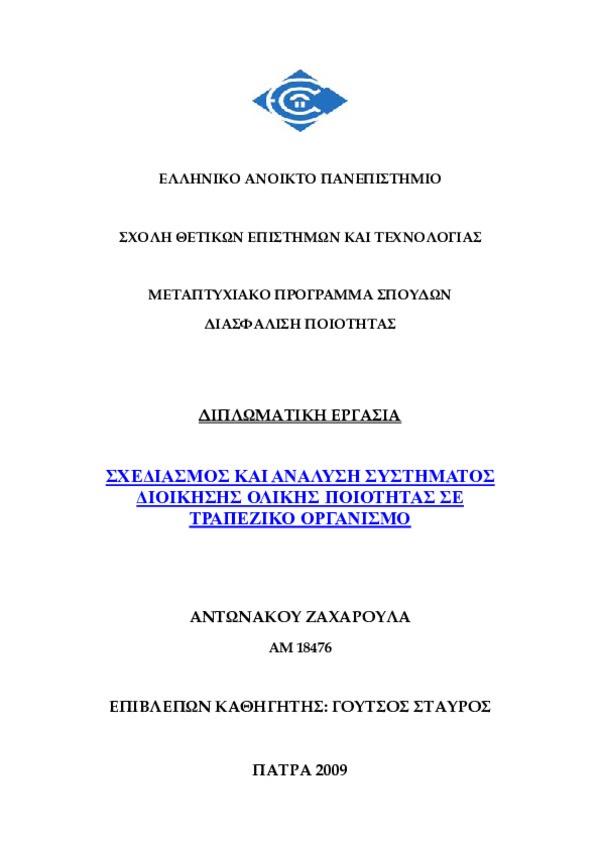 ΕΛΛΗΝΙΚΟ ΑΝΟΙΚΤΟ ΠΑΝΕΠΙΣΤΗΜΙΟ

ΣΧΟΛΗ ΘΕΤΙΚΩΝ ΕΠΙΣΤΗΜΩΝ ΚΑΙ ΤΕΧΝΟΛΟΓΙΑΣ

ΜΕΤΑΠΤΥΧΙΑΚΟ ΠΡΟΓΡΑΜΜΑ ΣΠΟΥΔΩΝ

ΔΙΑΣΦΑΛΙΣΗ ΠΟΙΟΤΗΤΑΣ

ΔΙΠΛΩΜΑΤΙΚΗ ΕΡΓΑΣΙΑ

ΣΧΕΔΙΑΣΜΟΣ ΚΑΙ ΑΝΑΛΥΣΗ ΣΥΣΤΗΜΑΤΟΣ ΔΙΟΙΚΗΣΗΣ ΟΛΙΚΗΣ ΠΟΙΟΤΗΤΑΣ ΣΕ ΤΡΑΠΕΖΙΚΟ ΟΡΓΑΝΙΣΜΟ

ΑΝΤΩΝΑΚΟΥ ΖΑΧΑΡΟΥΛΑ

ΑΜ 18476

ΕΠΙΒΛΕΠΩΝ ΚΑΘΗΓΗΤΗΣ: ΓΟΥΤΣΟΣ ΣΤΑΥΡΟΣ

ΠΑΤΡΑ 2009